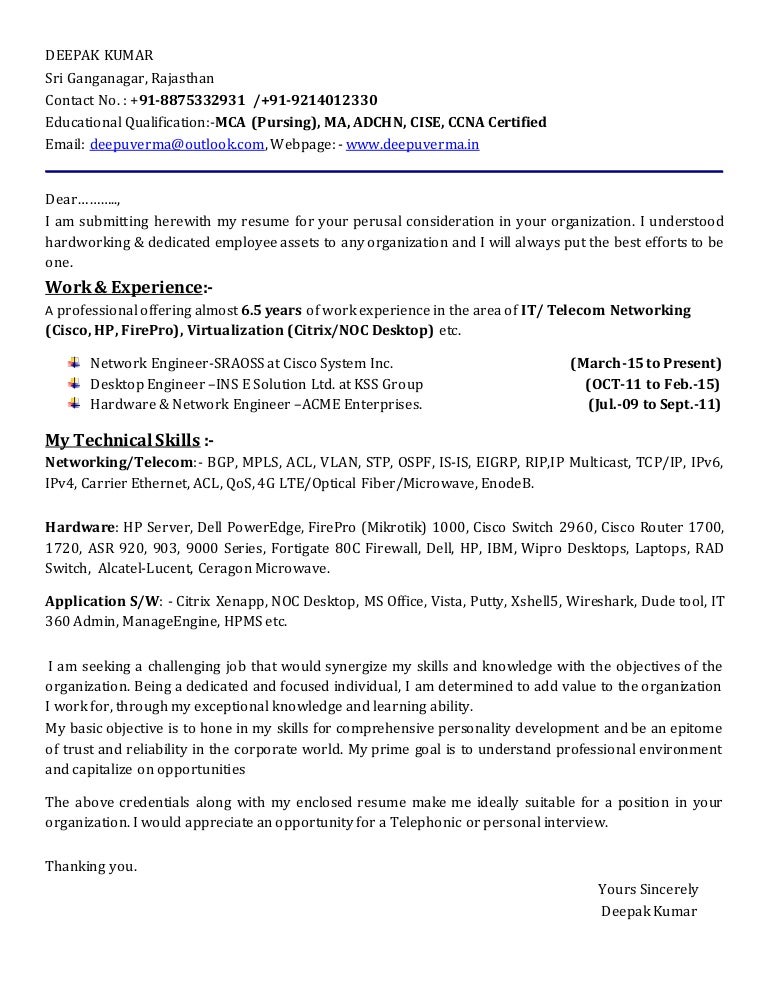 DEEPAK KUMAR
Sri Ganganagar, Rajasthan
Contact No. : +91-8875332931 /+91-9214012330
Educational Qualification:-MCA (Pursing), MA, ADCHN, CISE, CCNA Certified
Email: deepuverma@outlook.com, Webpage: - www.deepuverma.in

Dear………..,
I am submitting herewith my resume for your perusal consideration in your organization. I understood hardworking & dedicated employee assets to any organization and I will always put the best efforts to be one.

Work & Experience:-
A professional offering almost 6.5 years of work experience in the area of IT/ Telecom Networking (Cisco, HP, FirePro), Virtualization (Citrix/NOC Desktop) etc.

Network Engineer-SRAOSS at Cisco System Inc. (March-15 to Present)
Desktop Engineer –INS E Solution Ltd. at KSS Group (OCT-11 to Feb.-15)
Hardware & Network Engineer –ACME Enterprises. (Jul.-09 to Sept.-11)

My Technical Skills :-
Networking/Telecom:- BGP, MPLS, ACL, VLAN, STP, OSPF, IS-IS, EIGRP, RIP,IP Multicast, TCP/IP, IPv6, IPv4, Carrier Ethernet, ACL, QoS, 4G LTE/Optical Fiber/Microwave, EnodeB.

Hardware: HP Server, Dell PowerEdge, FirePro (Mikrotik) 1000, Cisco Switch 2960, Cisco Router 1700, 1720, ASR 920, 903, 9000 Series, Fortigate 80C Firewall, Dell, HP, IBM, Wipro Desktops, Laptops, RAD Switch, Alcatel-Lucent, Ceragon Microwave.

Application S/W: - Citrix Xenapp, NOC Desktop, MS Office, Vista, Putty, Xshell5, Wireshark, Dude tool, IT 360 Admin, ManageEngine, HPMS etc.

I am seeking a challenging job that would synergize my skills and knowledge with the objectives of the organization. Being a dedicated and focused individual, I am determined to add value to the organization I work for, through my exceptional knowledge and learning ability.
My basic objective is to hone in my skills for comprehensive personality development and be an epitome of trust and reliability in the corporate world. My prime goal is to understand professional environment and capitalize on opportunities

The above credentials along with my enclosed resume make me ideally suitable for a position in your organization. I would appreciate an opportunity for a Telephonic or personal interview.

Thanking you.

Yours Sincerely
Deepak Kumar